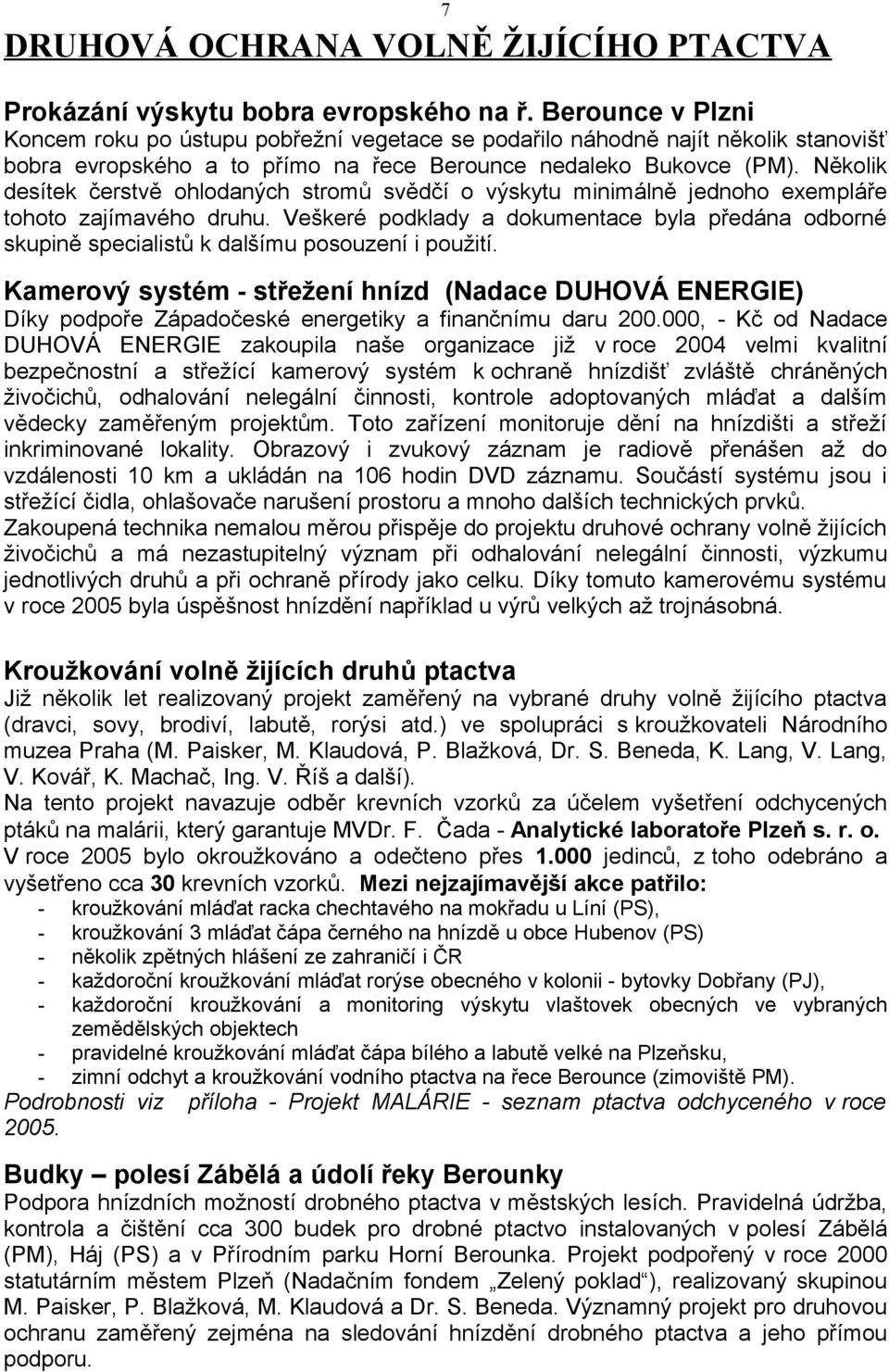 7

DRUHOVÁ OCHRANA VOLNĚ ŽIJÍCÍHO PTACTVA

Prokázání výskytu bobra evropského na ř. Berounce v Plzni
Koncem roku po ústupu pobřežní vegetace se podařilo náhodně najít několik stanovišť bobra evropského a to přímo na řece Berounce nedaleko Bukovce (PM). Několik desítek čerstvě ohlodaných stromů svědčí o výskytu minimálně jednoho exempláře tohoto zajímavého druhu. Veškeré podklady a dokumentace byla předána odborné skupině specialistů k dalšímu posouzení i použití.

Kamerový systém - střežení hnízd (Nadace DUHOVÁ ENERGIE)
Díky podpoře Západočeské energetiky a finančnímu daru 200.000, - Kč od Nadace DUHOVÁ ENERGIE zakoupila naše organizace již v roce 2004 velmi kvalitní bezpečnostní a střežící kamerový systém k ochraně hnízdišť zvláště chráněných živočichů, odhalování nelegální činnosti, kontrole adoptovaných mláďat a dalším vědecky zaměřeným projektům. Toto zařízení monitoruje dění na hnízdišti a střeží inkriminované lokality. Obrazový i zvukový záznam je radiově přenášen až do vzdálenosti 10 km a ukládán na 106 hodin DVD záznamu. Součástí systému jsou i střežící čidla, ohlašovače narušení prostoru a mnoho dalších technických prvků. Zakoupená technika nemalou měrou přispěje do projektu druhové ochrany volně žijících živočichů a má nezastupitelný význam při odhalování nelegální činnosti, výzkumu jednotlivých druhů a při ochraně přírody jako celku. Díky tomuto kamerovému systému v roce 2005 byla úspěšnost hnízdění například u výrů velkých až trojnásobná.

Kroužkování volně žijících druhů ptactva
Již několik let realizovaný projekt zaměřený na vybrané druhy volně žijícího ptactva (dravci, sovy, brodiví, labutě, rorýsi atd.) ve spolupráci s kroužkovateli Národního muzea Praha (M. Paisker, M. Klaudová, P. Blažková, Dr. S. Beneda, K. Lang, V. Lang, V. Kovář, K. Machač, Ing. V. Říš a další).
Na tento projekt navazuje odběr krevních vzorků za účelem vyšetření odchycených ptáků na malárii, který garantuje MVDr. F. Čada - Analytické laboratoře Plzeň s. r. o.
V roce 2005 bylo okroužkováno a odečteno přes 1.000 jedinců, z toho odebráno a vyšetřeno cca 30 krevních vzorků. Mezi nejzajímavější akce patřilo:
- kroužkování mláďat racka chechtavého na mokřadu u Líní (PS),
- kroužkování 3 mláďat čápa černého na hnízdě u obce Hubenov (PS)
- několik zpětných hlášení ze zahraničí i ČR
- každoroční kroužkování mláďat rorýse obecného v kolonii - bytovky Dobřany (PJ),
- každoroční kroužkování a monitoring výskytu vlaštovek obecných ve vybraných zemědělských objektech
- pravidelné kroužkování mláďat čápa bílého a labutě velké na Plzeňsku,
- zimní odchyt a kroužkování vodního ptactva na řece Berounce (zimoviště PM).
Podrobnosti viz příloha - Projekt MALÁRIE - seznam ptactva odchyceného v roce 2005.

Budky – polesí Zábělá a údolí řeky Berounky
Podpora hnízdních možností drobného ptactva v městských lesích. Pravidelná údržba, kontrola a čištění cca 300 budek pro drobné ptactvo instalovaných v polesí Zábělá (PM), Háj (PS) a v Přírodním parku Horní Berounka. Projekt podpořený v roce 2000 statutárním městem Plzeň (Nadačním fondem „Zelený poklad“), realizovaný skupinou M. Paisker, P. Blažková, M. Klaudová a Dr. S. Beneda. Významný projekt pro druhovou ochranu zaměřený zejména na sledování hnízdění drobného ptactva a jeho přímou podporu.